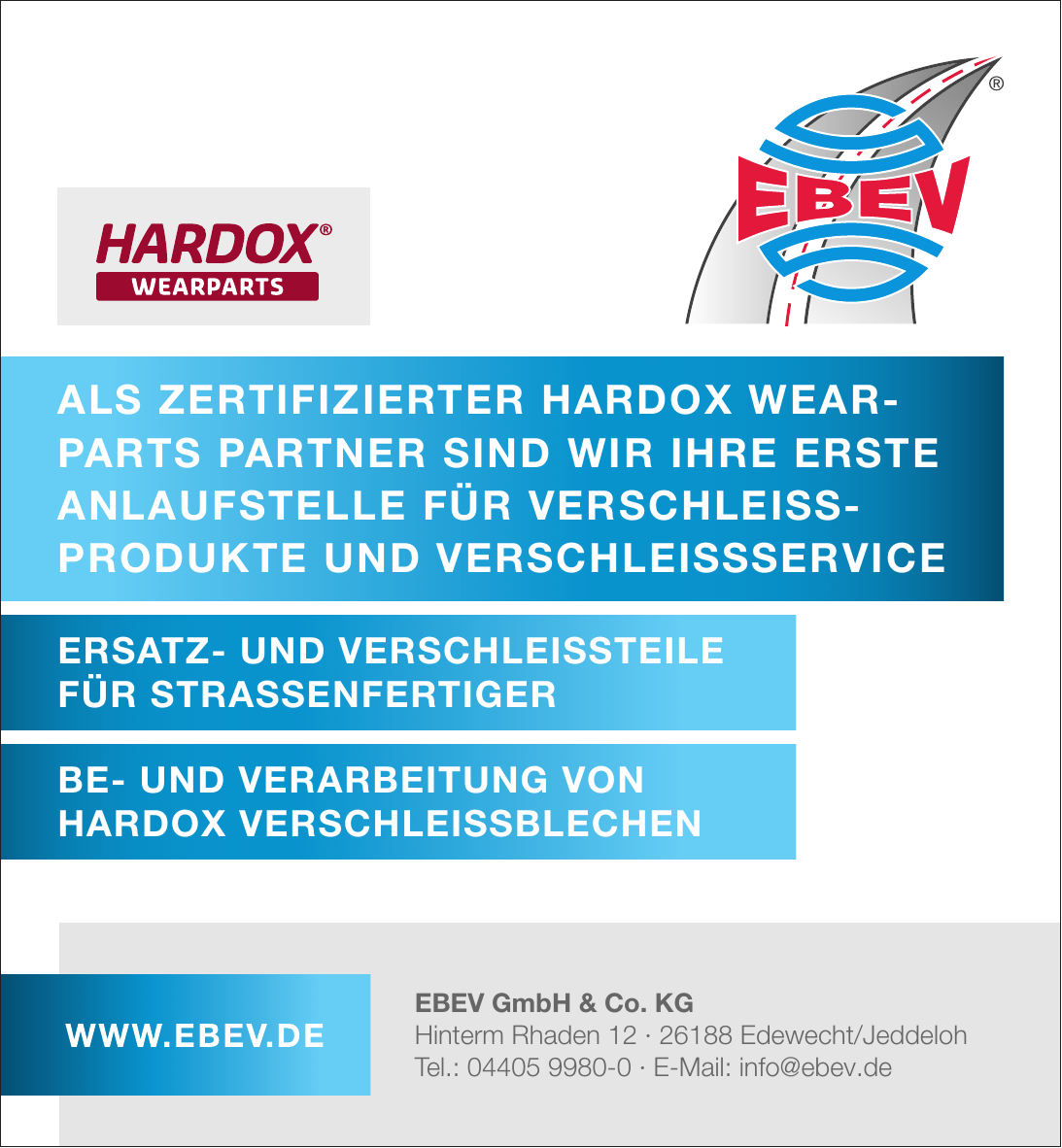 HARDOX®
WEARPARTS

EBEV®

ALS ZERTIFIZIERTER HARDOX WEARPARTS PARTNER SIND WIR IHRE ERSTE ANLAUFSTELLE FÜR VERSCHLEISSPRODUKTE UND VERSCHLEISSSERVICE

ERSATZ- UND VERSCHLEISSTEILE FÜR STRASSENFERTIGER

BE- UND VERARBEITUNG VON HARDOX VERSCHLEISSBLECHEN

WWW.EBEV.DE

EBEV GmbH & Co. KG
Hinterm Rhaden 12 · 26188 Edewecht/Jeddeloh
Tel.: 04405 9980-0 · E-Mail: info@ebev.de